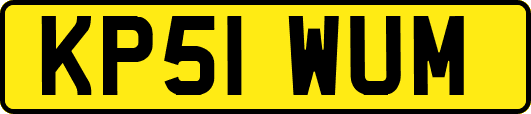 KP51 WUM